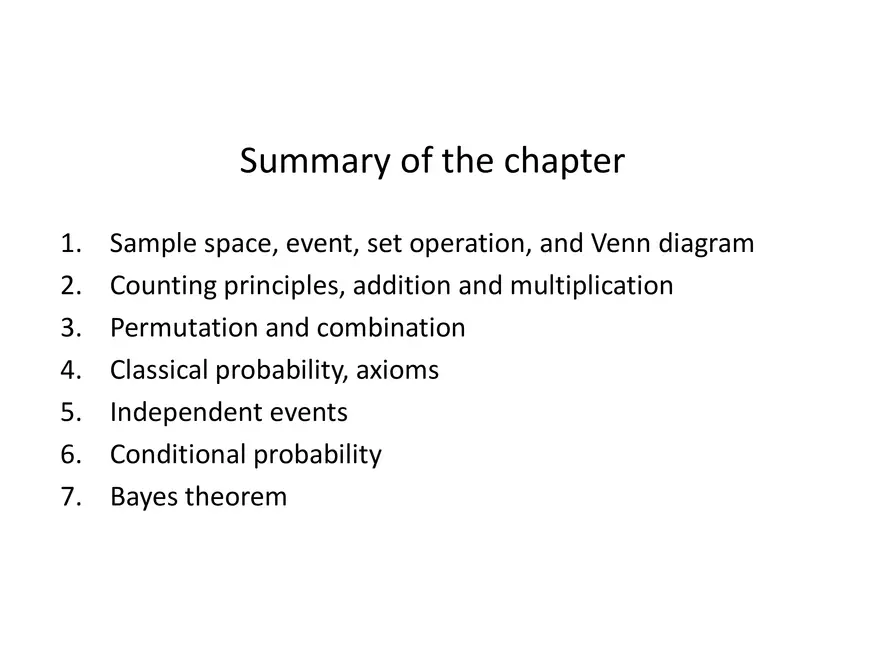 Summary of the chapter

1. Sample space, event, set operation, and Venn diagram
2. Counting principles, addition and multiplication
3. Permutation and combination
4. Classical probability, axioms
5. Independent events
6. Conditional probability
7. Bayes theorem